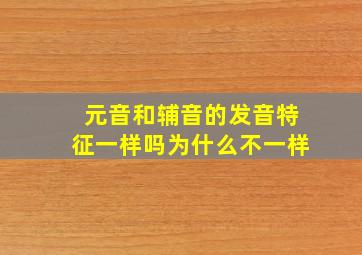 元音和辅音的发音特征一样吗为什么不一样